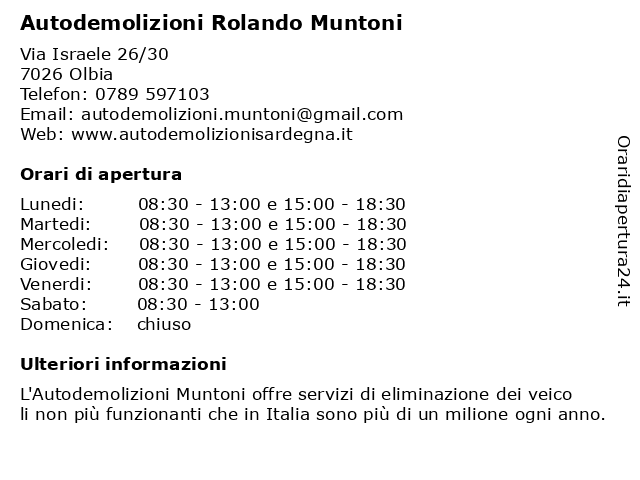 Autodemolizioni Rolando Muntoni

Via Israele 26/30
7026 Olbia
Telefon: 0789 597103
Email: autodemolizioni.muntoni@gmail.com
Web: www.autodemolizionisardegna.it

Orari di apertura

| | |
|---|---|
| Lunedi: | 08:30 - 13:00 e 15:00 - 18:30 |
| Martedi: | 08:30 - 13:00 e 15:00 - 18:30 |
| Mercoledi: | 08:30 - 13:00 e 15:00 - 18:30 |
| Giovedi: | 08:30 - 13:00 e 15:00 - 18:30 |
| Venerdi: | 08:30 - 13:00 e 15:00 - 18:30 |
| Sabato: | 08:30 - 13:00 |
| Domenica: | chiuso |

Ulteriori informazioni

L'Autodemolizioni Muntoni offre servizi di eliminazione dei veico li non più funzionanti che in Italia sono più di un milione ogni anno.

Oraridiapertura24.it